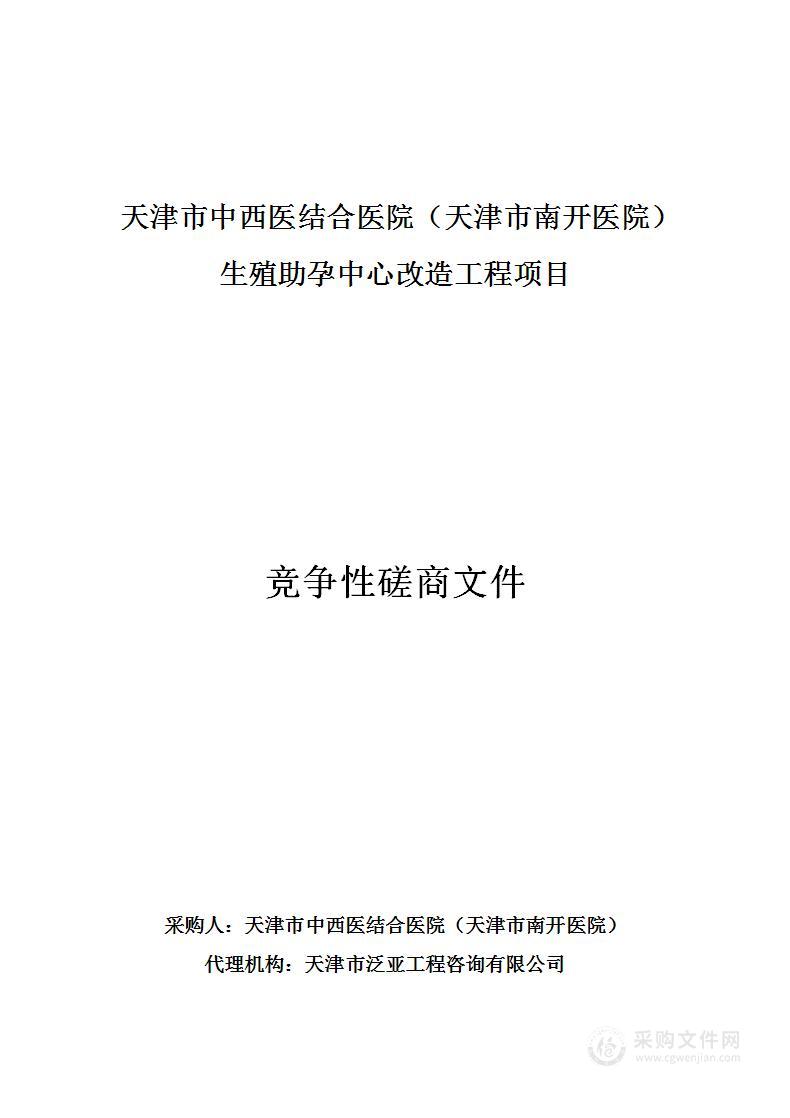 天津市中西医结合医院（天津市南开医院）
生殖助孕中心改造工程项目

竞争性磋商文件

采购人：天津市中西医结合医院（天津市南开医院）
代理机构：天津市泛亚工程咨询有限公司

采购文件网
www.cgwenjian.com